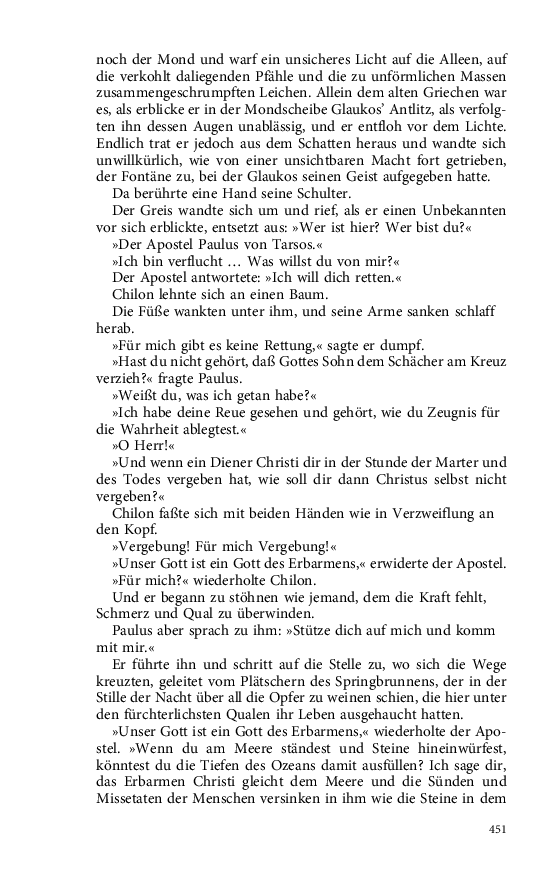 noch der Mond und warf ein unsicheres Licht auf die Alleen, auf die verkohlt daliegenden Pfähle und die zu unförmlichen Massen zusammengeschrumpften Leichen. Allein dem alten Griechen war es, als erblicke er in der Mondscheibe Glaukos' Antlitz, als verfolgten ihn dessen Augen unablässig, und er entfloh vor dem Lichte. Endlich trat er jedoch aus dem Schatten heraus und wandte sich unwillkürlich, wie von einer unsichtbaren Macht fort getrieben, der Fontäne zu, bei der Glaukos seinen Geist aufgegeben hatte.

Da berührte eine Hand seine Schulter.

Der Greis wandte sich um und rief, als er einen Unbekannten vor sich erblickte, entsetzt aus: »Wer ist hier? Wer bist du?«

»Der Apostel Paulus von Tarsos.«

»Ich bin verflucht … Was willst du von mir?«

Der Apostel antwortete: »Ich will dich retten.«

Chilon lehnte sich an einen Baum.

Die Füße wankten unter ihm, und seine Arme sanken schlaff herab.

»Für mich gibt es keine Rettung,« sagte er dumpf.

»Hast du nicht gehört, daß Gottes Sohn dem Schächer am Kreuz verzieh?« fragte Paulus.

»Weißt du, was ich getan habe?«

»Ich habe deine Reue gesehen und gehört, wie du Zeugnis für die Wahrheit ablegtest.«

»O Herr!«

»Und wenn ein Diener Christi dir in der Stunde der Marter und des Todes vergeben hat, wie soll dir dann Christus selbst nicht vergeben?«

Chilon faßte sich mit beiden Händen wie in Verzweiflung an den Kopf.

»Vergebung! Für mich Vergebung!«

»Unser Gott ist ein Gott des Erbarmens,« erwiderte der Apostel.

»Für mich?« wiederholte Chilon.

Und er begann zu stöhnen wie jemand, dem die Kraft fehlt, Schmerz und Qual zu überwinden.

Paulus aber sprach zu ihm: »Stütze dich auf mich und komm mit mir.«

Er führte ihn und schritt auf die Stelle zu, wo sich die Wege kreuzten, geleitet vom Plätschern des Springbrunnens, der in der Stille der Nacht über all die Opfer zu weinen schien, die hier unter den fürchterlichsten Qualen ihr Leben ausgehaucht hatten.

»Unser Gott ist ein Gott des Erbarmens,« wiederholte der Apostel. »Wenn du am Meere ständest und Steine hineinwürfest, könntest du die Tiefen des Ozeans damit ausfüllen? Ich sage dir, das Erbarmen Christi gleicht dem Meere und die Sünden und Missetaten der Menschen versinken in ihm wie die Steine in dem

451